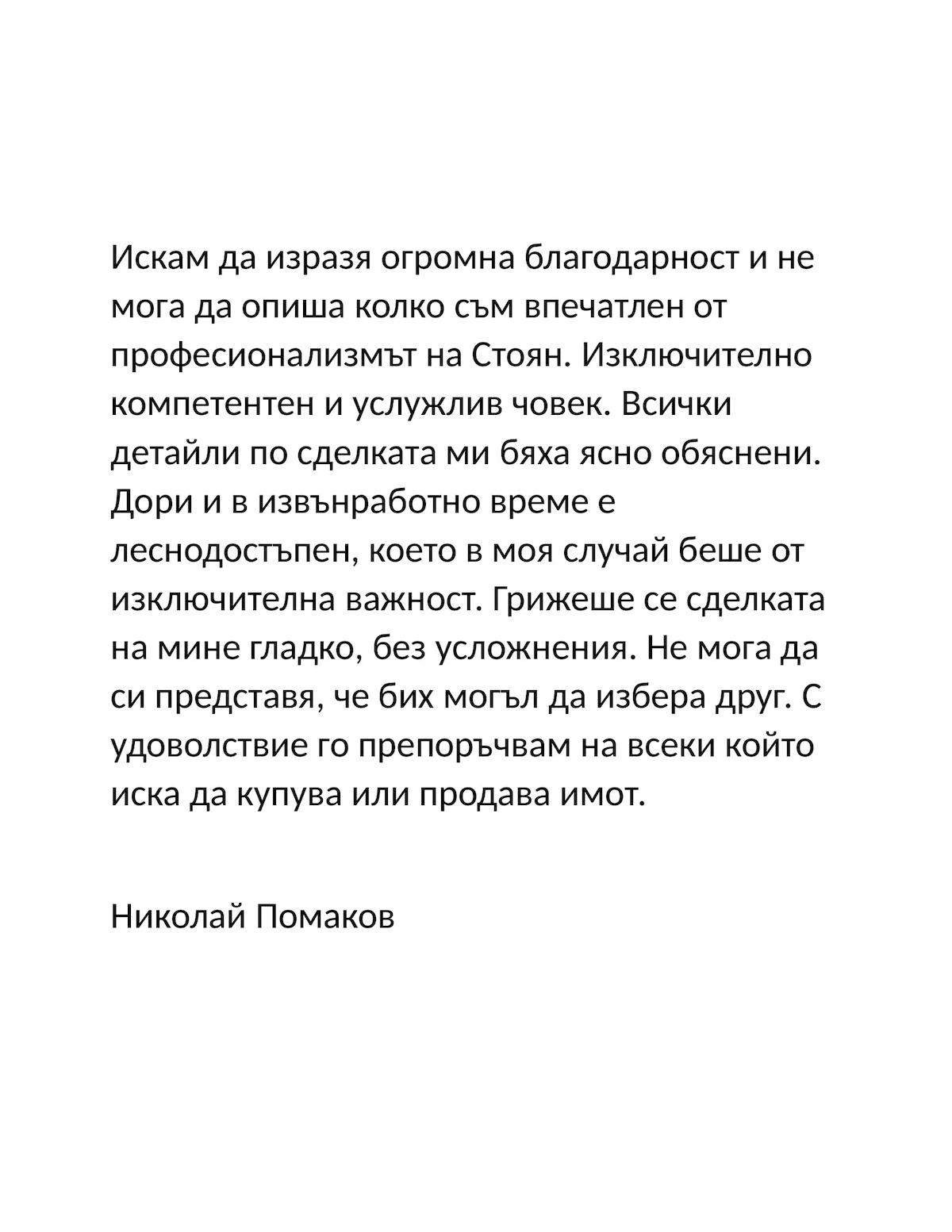 Искам да изразя огромна благодарност и не мога да опиша колко съм впечатлен от професионализмът на Стоян. Изключително компетентен и услужлив човек. Всички детайли по сделката ми бяха ясно обяснени. Дори и в извънработно време е леснодостъпен, което в моя случай беше от изключителна важност. Грижеше се сделката на мине гладко, без усложнения. Не мога да си представя, че бих могъл да избера друг. С удоволствие го препоръчвам на всеки който иска да купува или продава имот.

Николай Помаков